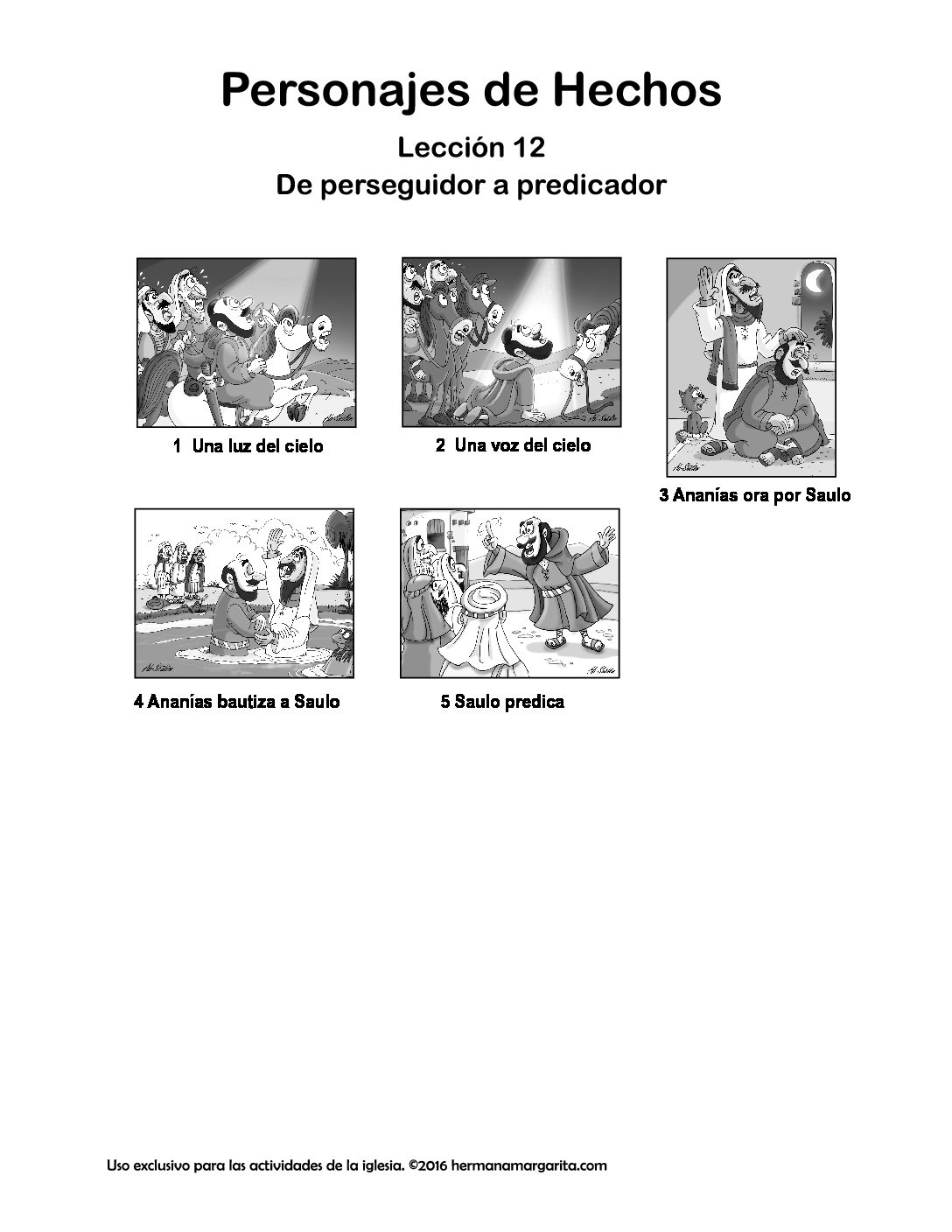 Personajes de Hechos

Lección 12

De perseguidor a predicador

1 Una luz del cielo

2 Una voz del cielo

3 Ananías ora por Saulo

4 Ananías bautiza a Saulo

5 Saulo predica

Uso exclusivo para las actividades de la iglesia. ©2016 hermanamargarita.com